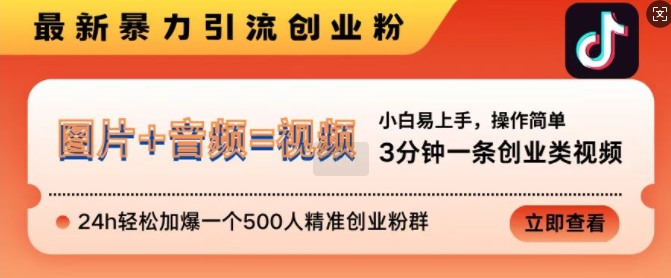 最新暴力引流创业粉

图片+音频=视频

小白易上手，操作简单

3分钟一条创业类视频

24h轻松加爆一个500人精准创业粉群

立即查看